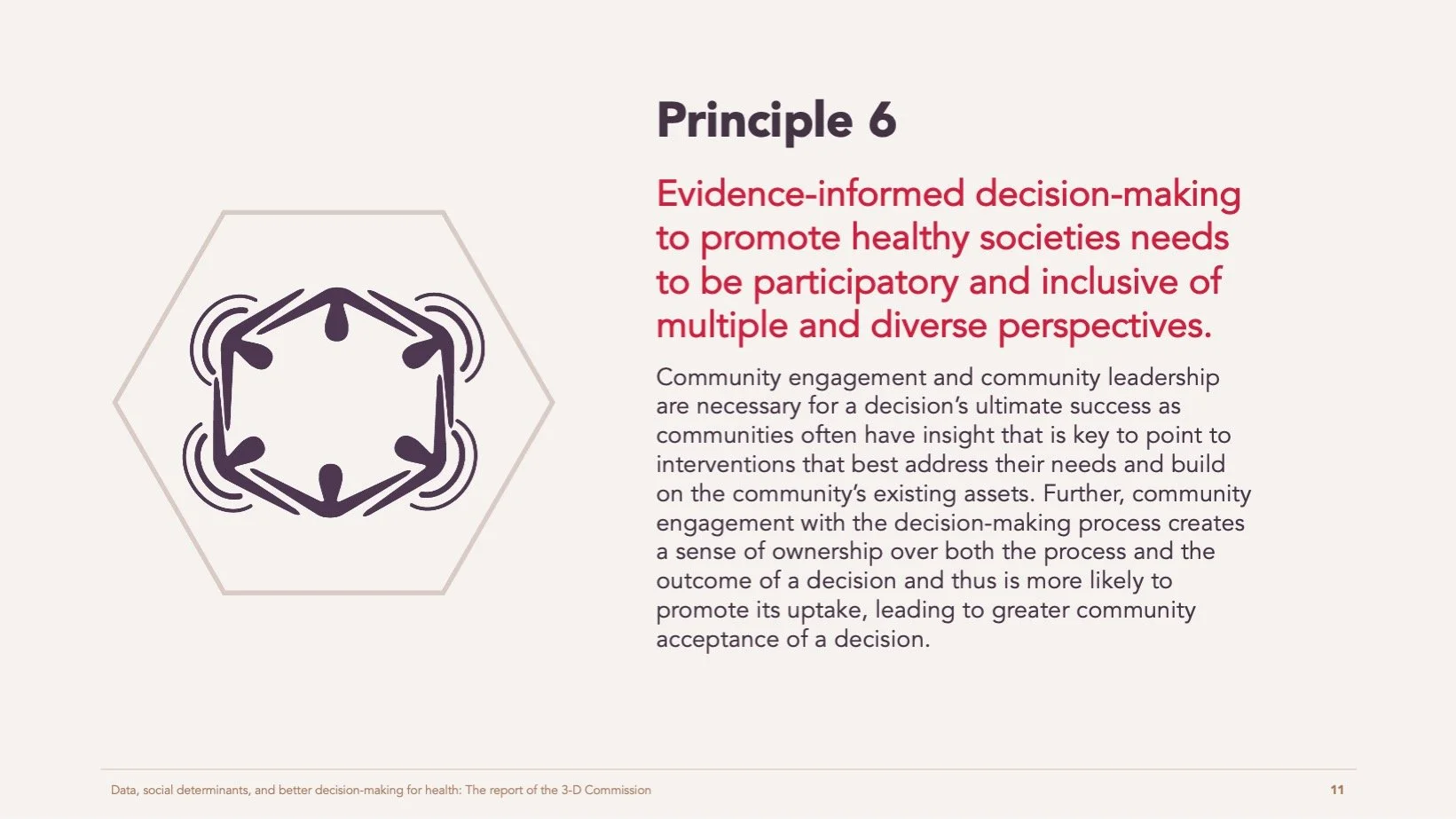 Principle 6

Evidence-informed decision-making to promote healthy societies needs to be participatory and inclusive of multiple and diverse perspectives.

Community engagement and community leadership are necessary for a decision's ultimate success as communities often have insight that is key to point to interventions that best address their needs and build on the community's existing assets. Further, community engagement with the decision-making process creates a sense of ownership over both the process and the outcome of a decision and thus is more likely to promote its uptake, leading to greater community acceptance of a decision.

Data, social determinants, and better decision-making for health: The report of the 3-D Commission

11